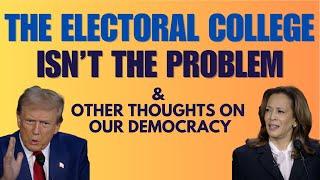 THE ELECTORAL COLLEGE ISN'T THE PROBLEM

&
OTHER THOUGHTS ON OUR DEMOCRACY